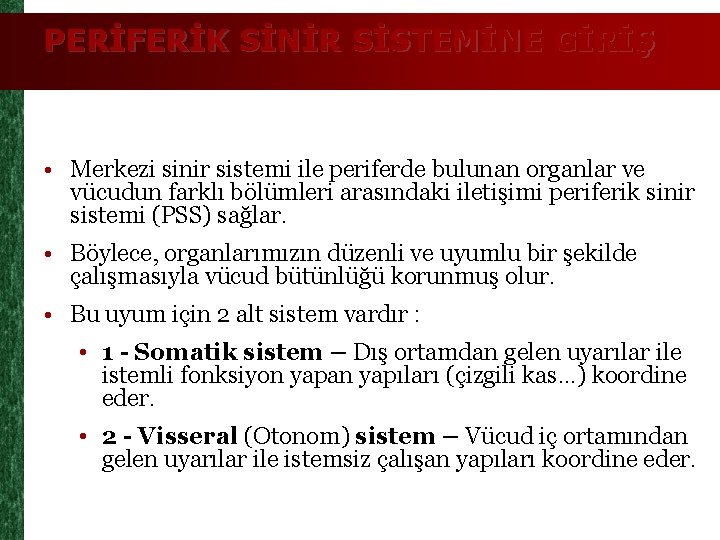 PERİFERİK SİNİR SİSTEMİNE GİRİŞ

• Merkezi sinir sistemi ile periferde bulunan organlar ve vücudun farklı bölümleri arasındaki iletişimi periferik sinir sistemi (PSS) sağlar.

• Böylece, organlarımızın düzenli ve uyumlu bir şekilde çalışmasıyla vücud bütünlüğü korunmuş olur.

• Bu uyum için 2 alt sistem vardır :

• 1 - Somatik sistem – Dış ortamdan gelen uyarılar ile istemli fonksiyon yapan yapıları (çizgili kas...) koordine eder.

• 2 - Visseral (Otonom) sistem – Vücud iç ortamından gelen uyarılar ile istemsiz çalışan yapıları koordine eder.